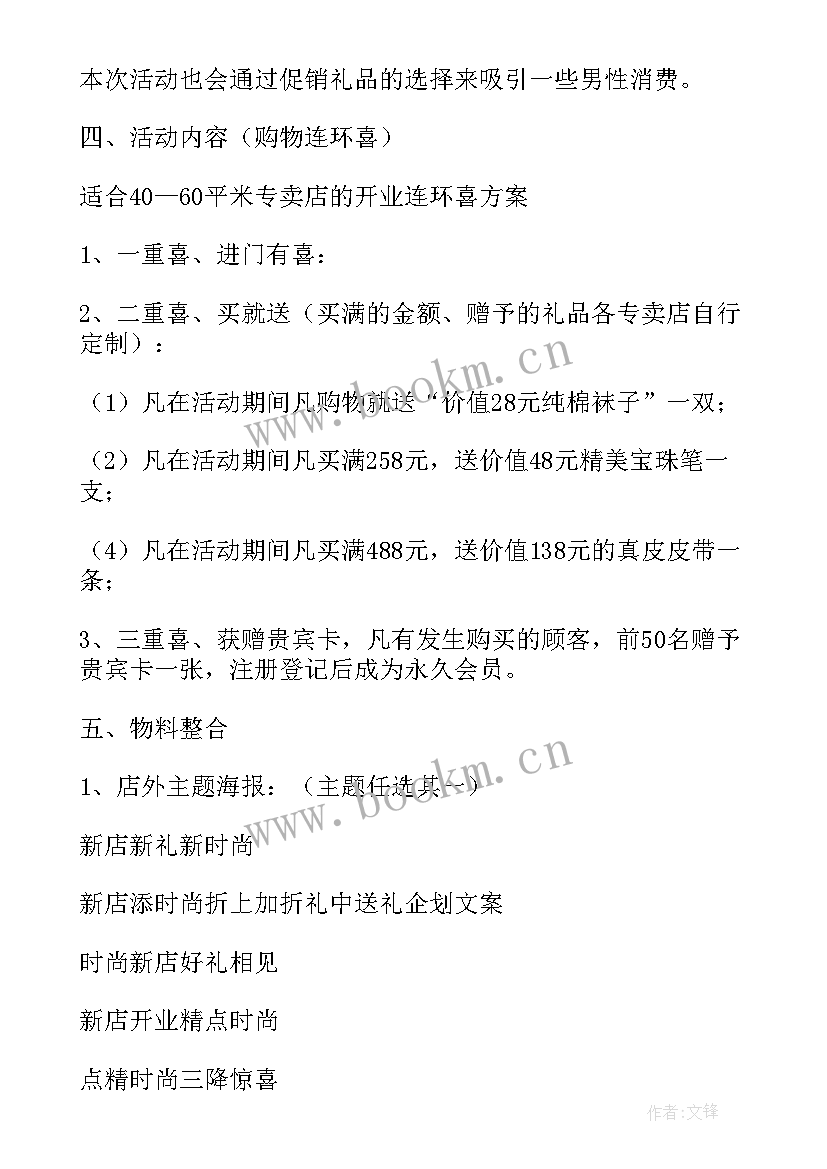 本次活动也会通过促销礼品的选择来吸引一些男性消费。

四、活动内容（购物连环喜）

适合40—60平米专卖店的开业连环喜方案

1、一重喜、进门有喜：

2、二重喜、买就送（买满的金额、赠予的礼品各专卖店自行定制）：

（1）凡在活动期间凡购物就送“价值28元纯棉袜子”一双；

（2）凡在活动期间凡买满258元，送价值48元精美宝珠笔一支；

（4）凡在活动期间凡买满488元，送价值138元的真皮皮带一条；

3、三重喜、获赠贵宾卡，凡有发生购买的顾客，前50名赠予贵宾卡一张，注册登记后成为永久会员。

五、物料整合

1、店外主题海报：（主题任选其一）

新店新礼新时尚

新店添时尚折上加折礼中送礼企划文案

时尚新店好礼相见

新店开业精点时尚

点精时尚三降惊喜

www.bookm.cn

www.bookm.cn

作者:文锋